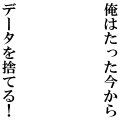 俺はたった今から
データを捨てる！